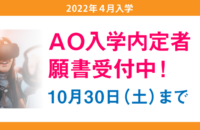 2022年4月入学

AO入学内定者
願書受付中！
10月30日（土）まで